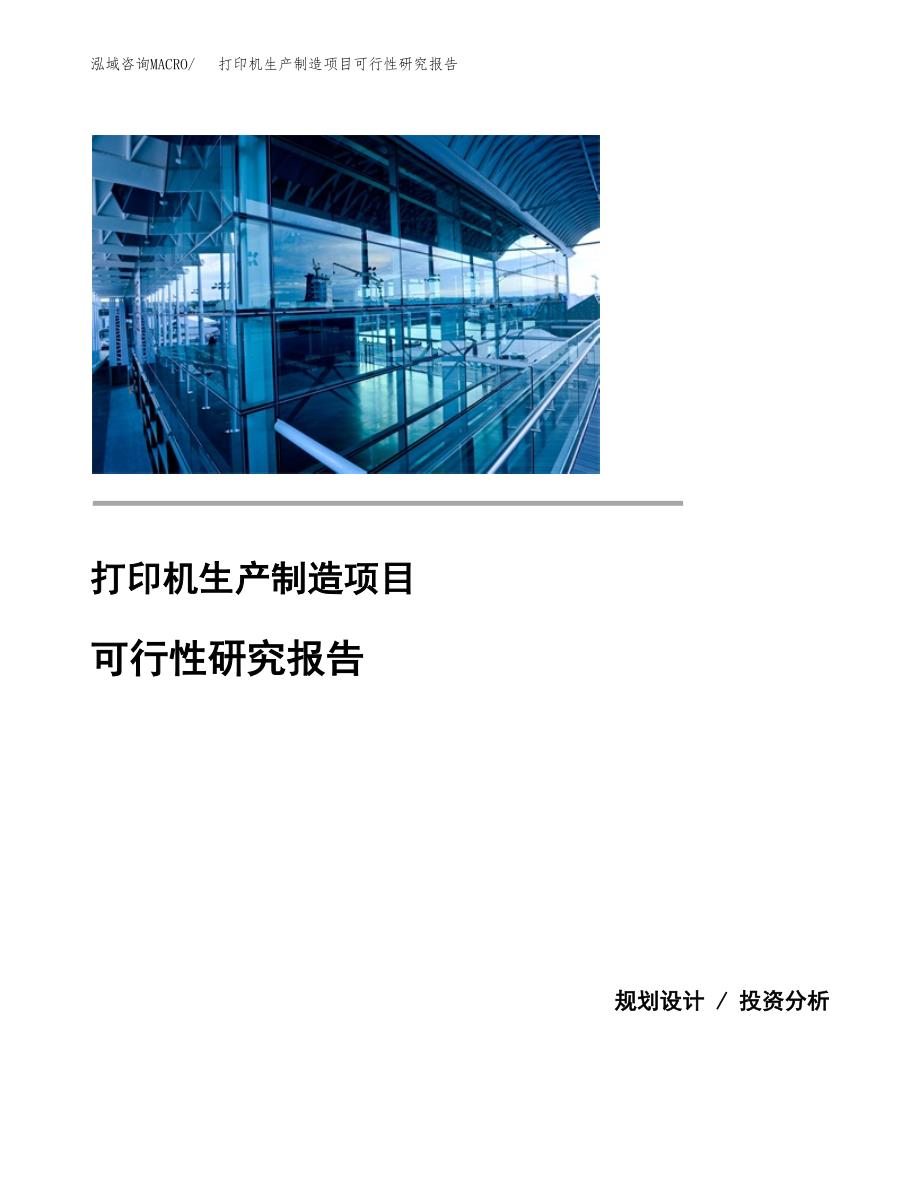 泓域咨询MACRO/　打印机生产制造项目可行性研究报告

打印机生产制造项目

可行性研究报告

规划设计 / 投资分析